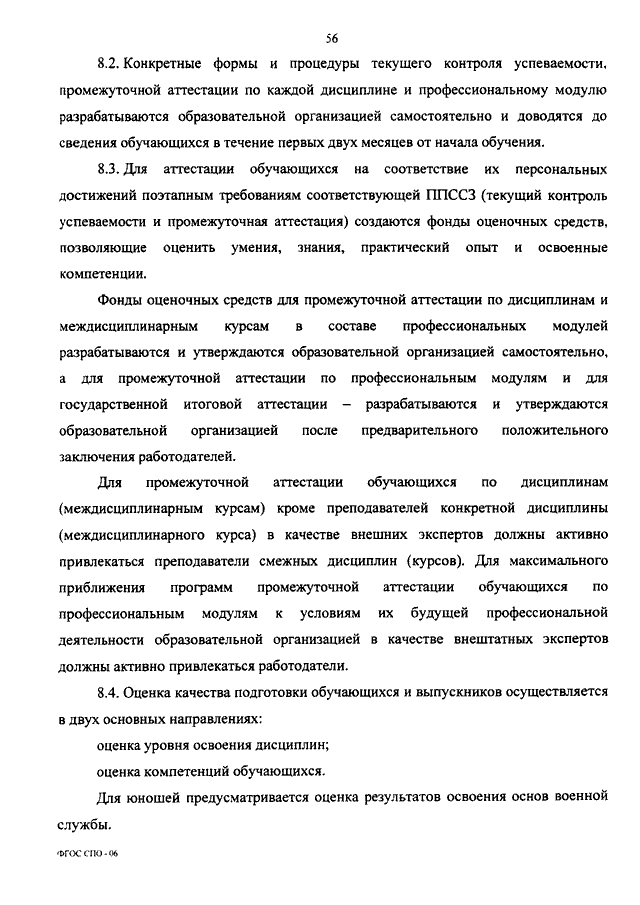 56

8.2. Конкретные формы и процедуры текущего контроля успеваемости, промежуточной аттестации по каждой дисциплине и профессиональному модулю разрабатываются образовательной организацией самостоятельно и доводятся до сведения обучающихся в течение первых двух месяцев от начала обучения.

8.3. Для аттестации обучающихся на соответствие их персональных достижений поэтапным требованиям соответствующей ППССЗ (текущий контроль успеваемости и промежуточная аттестация) создаются фонды оценочных средств, позволяющие оценить умения, знания, практический опыт и освоенные компетенции.

Фонды оценочных средств для промежуточной аттестации по дисциплинам и междисциплинарным курсам в составе профессиональных модулей разрабатываются и утверждаются образовательной организацией самостоятельно, а для промежуточной аттестации по профессиональным модулям и для государственной итоговой аттестации – разрабатываются и утверждаются образовательной организацией после предварительного положительного заключения работодателей.

Для промежуточной аттестации обучающихся по дисциплинам (междисциплинарным курсам) кроме преподавателей конкретной дисциплины (междисциплинарного курса) в качестве внешних экспертов должны активно привлекаться преподаватели смежных дисциплин (курсов). Для максимального приближения программ промежуточной аттестации обучающихся по профессиональным модулям к условиям их будущей профессиональной деятельности образовательной организацией в качестве внештатных экспертов должны активно привлекаться работодатели.

8.4. Оценка качества подготовки обучающихся и выпускников осуществляется в двух основных направлениях:

оценка уровня освоения дисциплин;

оценка компетенций обучающихся.

Для юношей предусматривается оценка результатов освоения основ военной службы.

ФГОС СПО - 06